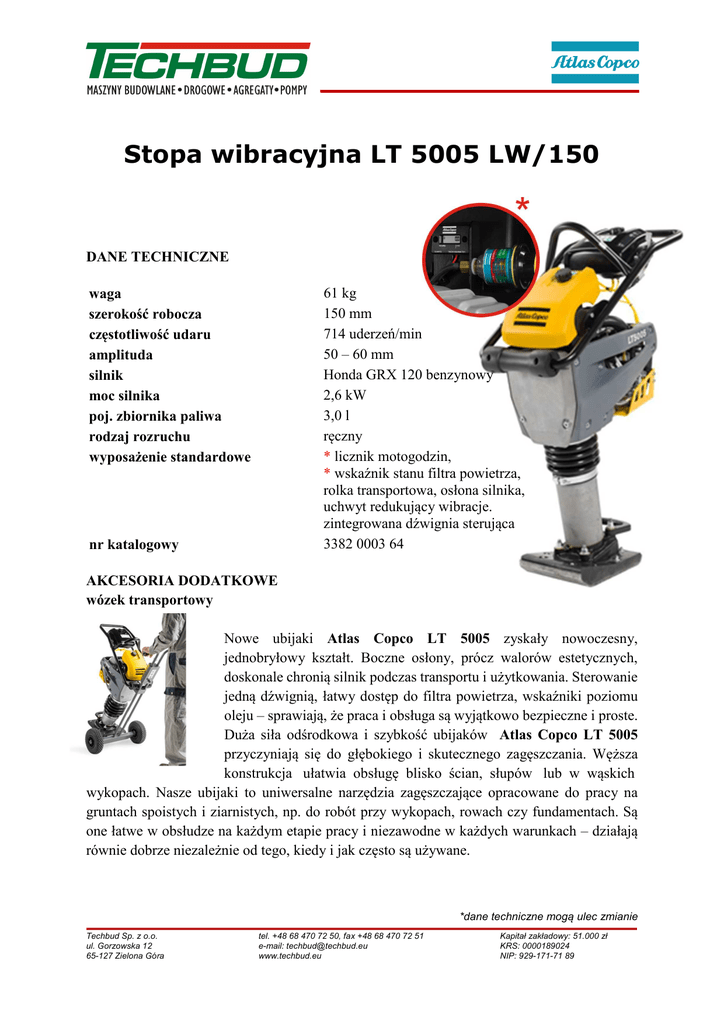 TECHBUD
MASZYNY BUDOWLANE • DROGOWE • AGREGATY • POMPY

Atlas Copco

Stopa wibracyjna LT 5005 LW/150

*

DANE TECHNICZNE

| | |
|---|---|
| waga | 61 kg |
| szerokość robocza | 150 mm |
| częstotliwość udaru | 714 uderzeń/min |
| amplituda | 50 – 60 mm |
| silnik | Honda GRX 120 benzynowy |
| moc silnika | 2,6 kW |
| poj. zbiornika paliwa | 3,0 l |
| rodzaj rozruchu | ręczny |
| wyposażenie standardowe | * licznik motogodzin, * wskaźnik stanu filtra powietrza, rolka transportowa, osłona silnika, uchwyt redukujący wibracje. zintegrowana dźwignia sterująca |
| nr katalogowy | 3382 0003 64 |

AKCESORIA DODATKOWE
wózek transportowy

Nowe ubijaki Atlas Copco LT 5005 zyskały nowoczesny, jednobryłowy kształt. Boczne osłony, prócz walorów estetycznych, doskonale chronią silnik podczas transportu i użytkowania. Sterowanie jedną dźwignią, łatwy dostęp do filtra powietrza, wskaźniki poziomu oleju – sprawiają, że praca i obsługa są wyjątkowo bezpieczne i proste. Duża siła odśrodkowa i szybkość ubijaków Atlas Copco LT 5005 przyczyniają się do głębokiego i skutecznego zagęszczania. Węższa konstrukcja ułatwia obsługę blisko ścian, słupów lub w wąskich wykopach. Nasze ubijaki to uniwersalne narzędzia zagęszczające opracowane do pracy na gruntach spoistych i ziarnistych, np. do robót przy wykopach, rowach czy fundamentach. Są one łatwe w obsłudze na każdym etapie pracy i niezawodne w każdych warunkach – działają równie dobrze niezależnie od tego, kiedy i jak często są używane.

*dane techniczne mogą ulec zmianie

Techbud Sp. z o.o.
ul. Gorzowska 12
65-127 Zielona Góra

tel. +48 68 470 72 50, fax +48 68 470 72 51
e-mail: techbud@techbud.eu
www.techbud.eu

Kapitał zakładowy: 51.000 zł
KRS: 0000189024
NIP: 929-171-71 89